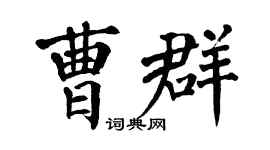 曹群

词典网